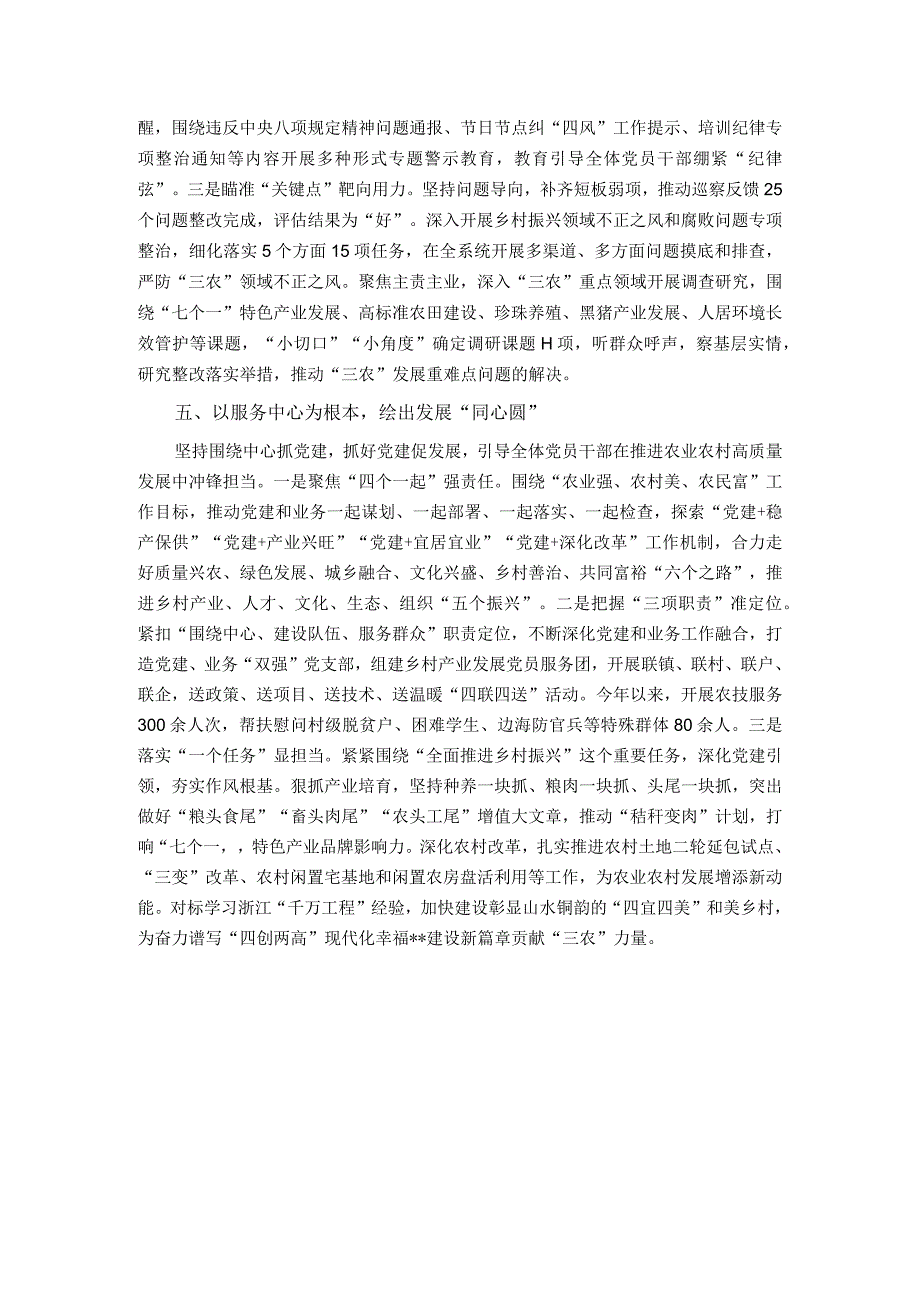 醒，围绕违反中央八项规定精神问题通报、节日节点纠“四风”工作提示、培训纪律专项整治通知等内容开展多种形式专题警示教育，教育引导全体党员干部绷紧“纪律弦”。三是瞄准“关键点”靶向用力。坚持问题导向，补齐短板弱项，推动巡察反馈25个问题整改完成，评估结果为“好”。深入开展乡村振兴领域不正之风和腐败问题专项整治，细化落实5个方面15项任务，在全系统开展多渠道、多方面问题摸底和排查，严防“三农”领域不正之风。聚焦主责主业，深入“三农”重点领域开展调查研究，围绕“七个一”特色产业发展、高标准农田建设、珍珠养殖、黑猪产业发展、人居环境长效管护等课题，“小切口”“小角度”确定调研课题H项，听群众呼声，察基层实情，研究整改落实举措，推动“三农”发展重难点问题的解决。

五、以服务中心为根本，绘出发展“同心圆”

坚持围绕中心抓党建，抓好党建促发展，引导全体党员干部在推进农业农村高质量发展中冲锋担当。一是聚焦“四个一起”强责任。围绕“农业强、农村美、农民富”工作目标，推动党建和业务一起谋划、一起部署、一起落实、一起检查，探索“党建+稳产保供”“党建+产业兴旺”“党建+宜居宜业”“党建+深化改革”工作机制，合力走好质量兴农、绿色发展、城乡融合、文化兴盛、乡村善治、共同富裕“六个之路”，推进乡村产业、人才、文化、生态、组织“五个振兴”。二是把握“三项职责”准定位。紧扣“围绕中心、建设队伍、服务群众”职责定位，不断深化党建和业务工作融合，打造党建、业务“双强”党支部，组建乡村产业发展党员服务团，开展联镇、联村、联户、联企，送政策、送项目、送技术、送温暖“四联四送”活动。今年以来，开展农技服务300余人次，帮扶慰问村级脱贫户、困难学生、边海防官兵等特殊群体80余人。三是落实“一个任务”显担当。紧紧围绕“全面推进乡村振兴”这个重要任务，深化党建引领，夯实作风根基。狠抓产业培育，坚持种养一块抓、粮肉一块抓、头尾一块抓，突出做好“粮头食尾”“畜头肉尾”“农头工尾”增值大文章，推动“秸秆变肉”计划，打响“七个一，，特色产业品牌影响力。深化农村改革，扎实推进农村土地二轮延包试点、“三变”改革、农村闲置宅基地和闲置农房盘活利用等工作，为农业农村发展增添新动能。对标学习浙江“千万工程”经验，加快建设彰显山水铜韵的“四宜四美”和美乡村，为奋力谱写“四创两高”现代化幸福**建设新篇章贡献“三农”力量。